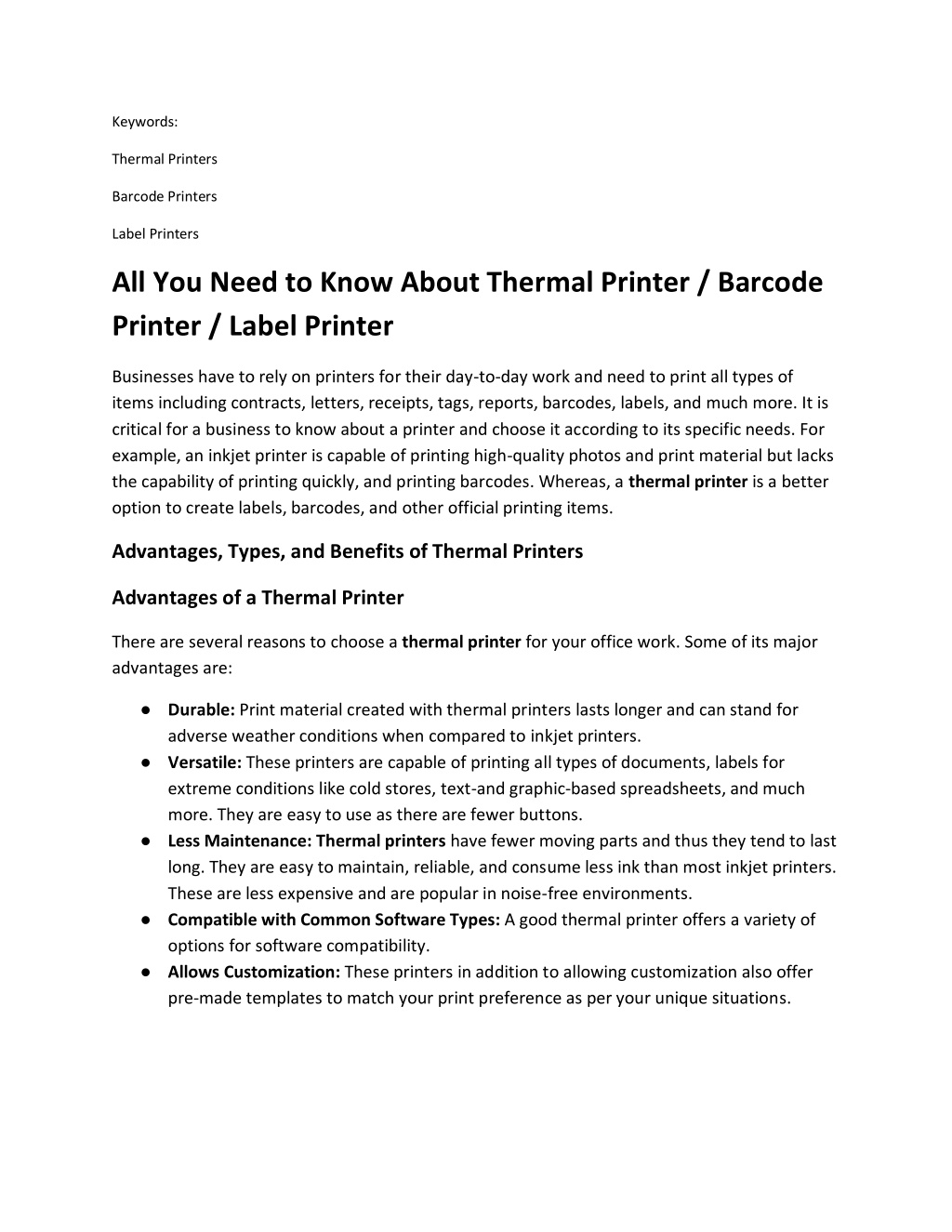 Keywords:

Thermal Printers

Barcode Printers

Label Printers

All You Need to Know About Thermal Printer / Barcode Printer / Label Printer

Businesses have to rely on printers for their day-to-day work and need to print all types of items including contracts, letters, receipts, tags, reports, barcodes, labels, and much more. It is critical for a business to know about a printer and choose it according to its specific needs. For example, an inkjet printer is capable of printing high-quality photos and print material but lacks the capability of printing quickly, and printing barcodes. Whereas, a thermal printer is a better option to create labels, barcodes, and other official printing items.

Advantages, Types, and Benefits of Thermal Printers

Advantages of a Thermal Printer

There are several reasons to choose a thermal printer for your office work. Some of its major advantages are:

● Durable: Print material created with thermal printers lasts longer and can stand for adverse weather conditions when compared to inkjet printers.
● Versatile: These printers are capable of printing all types of documents, labels for extreme conditions like cold stores, text-and graphic-based spreadsheets, and much more. They are easy to use as there are fewer buttons.
● Less Maintenance: Thermal printers have fewer moving parts and thus they tend to last long. They are easy to maintain, reliable, and consume less ink than most inkjet printers. These are less expensive and are popular in noise-free environments.
● Compatible with Common Software Types: A good thermal printer offers a variety of options for software compatibility.
● Allows Customization: These printers in addition to allowing customization also offer pre-made templates to match your print preference as per your unique situations.